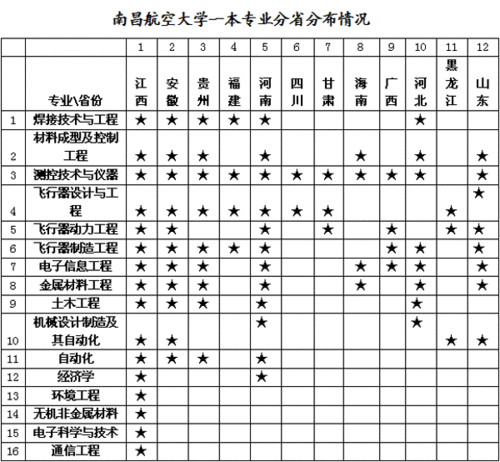 南昌航空大学一本专业分省分布情况

|  |  | 1 | 2 | 3 | 4 | 5 | 6 | 7 | 8 | 9 | 10 | 11 | 12 |
|---|---|---|---|---|---|---|---|---|---|---|---|---|---|
|  | 专业\省份 | 江西 | 安徽 | 贵州 | 福建 | 河南 | 四川 | 甘肃 | 海南 | 广西 | 河北 | 黑龙江 | 山东 |
| 1 | 焊接技术与工程 | ★ | ★ | ★ | ★ | ★ |  |  |  |  | ★ |  |  |
| 2 | 材料成型及控制工程 | ★ | ★ | ★ |  | ★ |  |  | ★ |  | ★ |  | ★ |
| 3 | 测控技术与仪器 | ★ | ★ | ★ | ★ | ★ | ★ | ★ | ★ | ★ | ★ |  | ★ |
| 4 | 飞行器设计与工程 | ★ | ★ | ★ | ★ | ★ | ★ | ★ |  |  |  | ★ | ★ |
| 5 | 飞行器动力工程 | ★ | ★ |  |  | ★ |  | ★ |  | ★ |  | ★ | ★ |
| 6 | 飞行器制造工程 | ★ | ★ | ★ | ★ | ★ |  |  |  | ★ | ★ |  | ★ |
| 7 | 电子信息工程 | ★ | ★ | ★ |  | ★ |  |  | ★ | ★ | ★ |  | ★ |
| 8 | 金属材料工程 | ★ | ★ | ★ |  | ★ |  |  | ★ |  | ★ |  | ★ |
| 9 | 土木工程 | ★ | ★ | ★ |  | ★ |  |  |  |  | ★ |  |  |
| 10 | 机械设计制造及其自动化 | ★ | ★ |  |  | ★ |  |  |  |  | ★ | ★ | ★ |
| 11 | 自动化 | ★ | ★ | ★ |  | ★ |  |  |  |  |  |  |  |
| 12 | 经济学 | ★ |  |  |  | ★ |  |  |  |  |  |  |  |
| 13 | 环境工程 | ★ |  |  |  |  |  |  |  |  |  |  |  |
| 14 | 无机非金属材料 | ★ |  |  |  |  |  |  |  |  |  |  |  |
| 15 | 电子科学与技术 | ★ |  |  |  |  |  |  |  |  |  |  |  |
| 16 | 通信工程 | ★ |  |  |  |  |  |  |  |  |  |  |  |